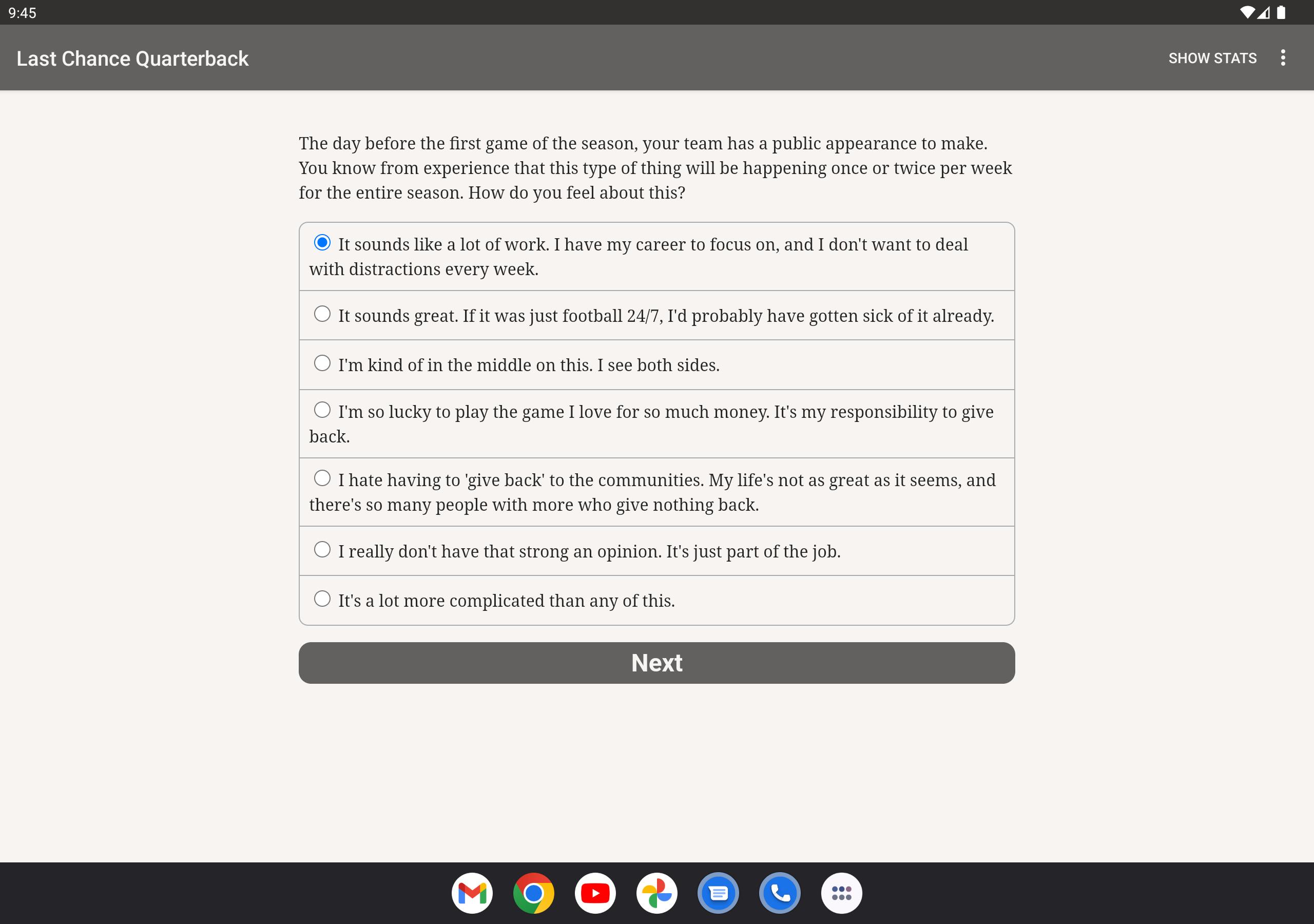 9:45

Last Chance Quarterback

SHOW STATS

The day before the first game of the season, your team has a public appearance to make. You know from experience that this type of thing will be happening once or twice per week for the entire season. How do you feel about this?

It sounds like a lot of work. I have my career to focus on, and I don't want to deal with distractions every week.

It sounds great. If it was just football 24/7, I'd probably have gotten sick of it already.

I'm kind of in the middle on this. I see both sides.

I'm so lucky to play the game I love for so much money. It's my responsibility to give back.

I hate having to 'give back' to the communities. My life's not as great as it seems, and there's so many people with more who give nothing back.

I really don't have that strong an opinion. It's just part of the job.

It's a lot more complicated than any of this.

Next